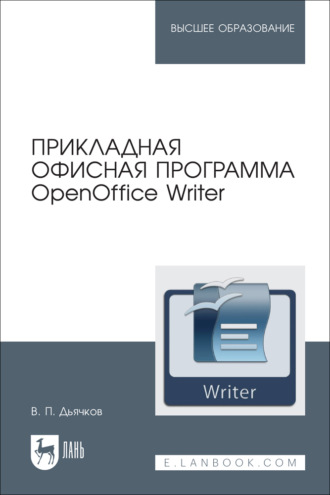 ВЫСШЕЕ ОБРАЗОВАНИЕ

ПРИКЛАДНАЯ ОФИСНАЯ ПРОГРАММА OpenOffice Writer

Writer

В. П. Дьячков

ЛАНЬ

E.LANBOOK.COM